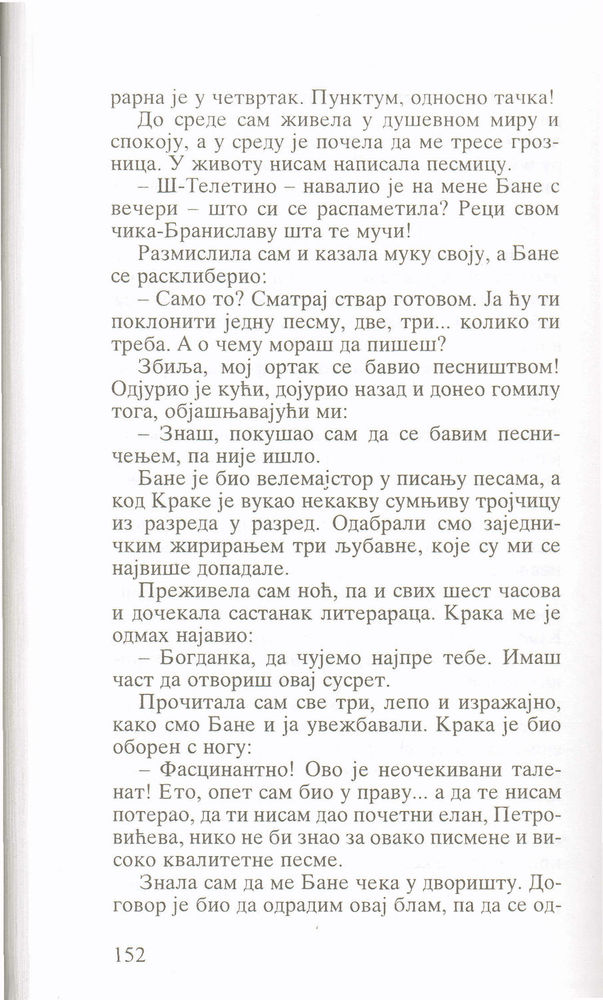 рарна је у четвртак. Пунктум, односно тачка!

До среде сам живела у душевном миру и спокоју, а у среду је почела да ме тресе грозница. У животу нисам написала песмицу.

– Ш-Телетино – навалио је на мене Бане с вечери – што си се распаметила? Реци свом чика-Браниславу шта те мучи!

Размислила сам и казала муку своју, а Бане се расклиберио:

– Само то? Сматрај ствар готовом. Ја ћу ти поклонити једну песму, две, три... колико ти треба. А о чему мораш да пишеш?

Збиља, мој ортак се бавио песништвом! Одјурио је кући, дојурио назад и донео гомилу тога, објашњавајући ми:

– Знаш, покушао сам да се бавим песничењем, па није ишло.

Бане је био велемајстор у писању песама, а код Краке је вукао некакву сумњиву тројчицу из разреда у разред. Одабрали смо заједничким жирирањем три љубавне, које су ми се највише допадале.

Преживела сам ноћ, па и свих шест часова и дочекала састанак литерараца. Крака ме је одмах најавио:

– Богданка, да чујемо најпре тебе. Имаш част да отвориш овај сусрет.

Прочитала сам све три, лепо и изражајно, како смо Бане и ја увежбавали. Крака је био оборен с ногу:

– Фасцинантно! Ово је неочекивани таленат! Ето, опет сам био у праву... а да те нисам потерао, да ти нисам дао почетни елан, Петровићева, нико не би знао за овако писмене и високо квалитетне песме.

Знала сам да ме Бане чека у дворишту. Договор је био да одрадим овај блам, па да се од-

152